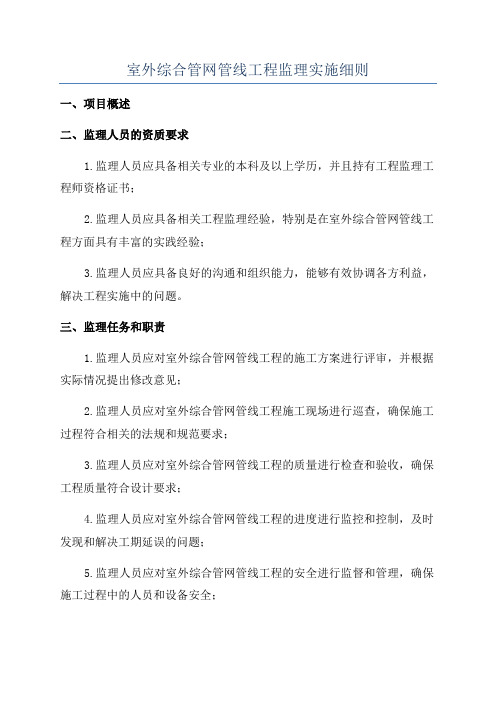 室外综合管网管线工程监理实施细则

一、项目概述

二、监理人员的资质要求

1.监理人员应具备相关专业的本科及以上学历，并且持有工程监理工程师资格证书；

2.监理人员应具备相关工程监理经验，特别是在室外综合管网管线工程方面具有丰富的实践经验；

3.监理人员应具备良好的沟通和组织能力，能够有效协调各方利益，解决工程实施中的问题。

三、监理任务和职责

1.监理人员应对室外综合管网管线工程的施工方案进行评审，并根据实际情况提出修改意见；

2.监理人员应对室外综合管网管线工程施工现场进行巡查，确保施工过程符合相关的法规和规范要求；

3.监理人员应对室外综合管网管线工程的质量进行检查和验收，确保工程质量符合设计要求；

4.监理人员应对室外综合管网管线工程的进度进行监控和控制，及时发现和解决工期延误的问题；

5.监理人员应对室外综合管网管线工程的安全进行监督和管理，确保施工过程中的人员和设备安全；